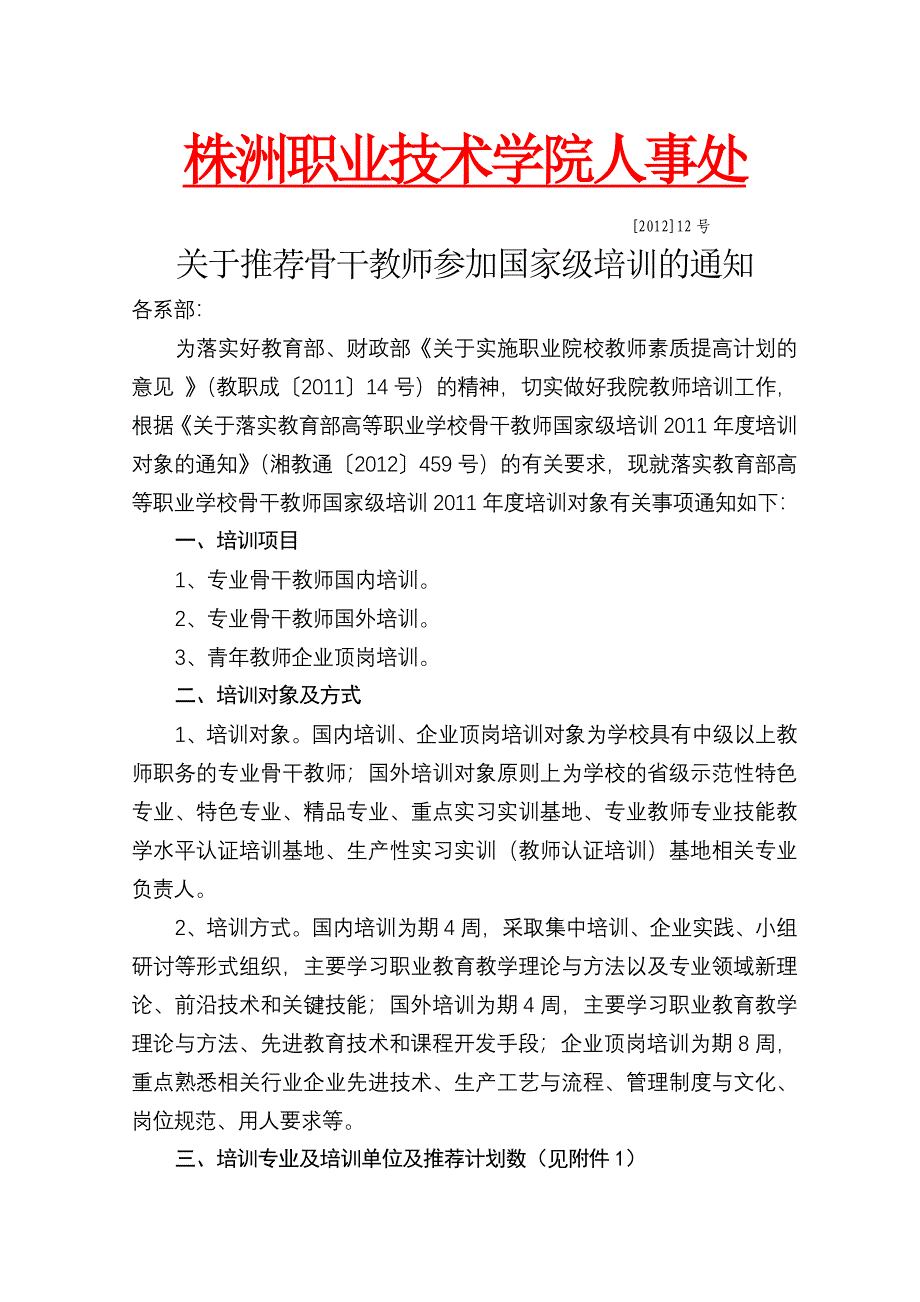 株洲职业技术学院人事处

[2012]12 号

关于推荐骨干教师参加国家级培训的通知

各系部:

为落实好教育部、财政部《关于实施职业院校教师素质提高计划的意见 》(教职成〔2011〕14 号)的精神，切实做好我院教师培训工作，根据《关于落实教育部高等职业学校骨干教师国家级培训 2011 年度培训对象的通知》(湘教通〔2012〕459 号)的有关要求，现就落实教育部高等职业学校骨干教师国家级培训 2011 年度培训对象有关事项通知如下:

一、培训项目

1、专业骨干教师国内培训。

2、专业骨干教师国外培训。

3、青年教师企业顶岗培训。

二、培训对象及方式

1、培训对象。国内培训、企业顶岗培训对象为学校具有中级以上教师职务的专业骨干教师；国外培训对象原则上为学校的省级示范性特色专业、特色专业、精品专业、重点实习实训基地、专业教师专业技能教学水平认证培训基地、生产性实习实训（教师认证培训）基地相关专业负责人。

2、培训方式。国内培训为期 4 周，采取集中培训、企业实践、小组研讨等形式组织，主要学习职业教育教学理论与方法以及专业领域新理论、前沿技术和关键技能；国外培训为期 4 周，主要学习职业教育教学理论与方法、先进教育技术和课程开发手段；企业顶岗培训为期 8 周，重点熟悉相关行业企业先进技术、生产工艺与流程、管理制度与文化、岗位规范、用人要求等。

三、培训专业及培训单位及推荐计划数（见附件 1）